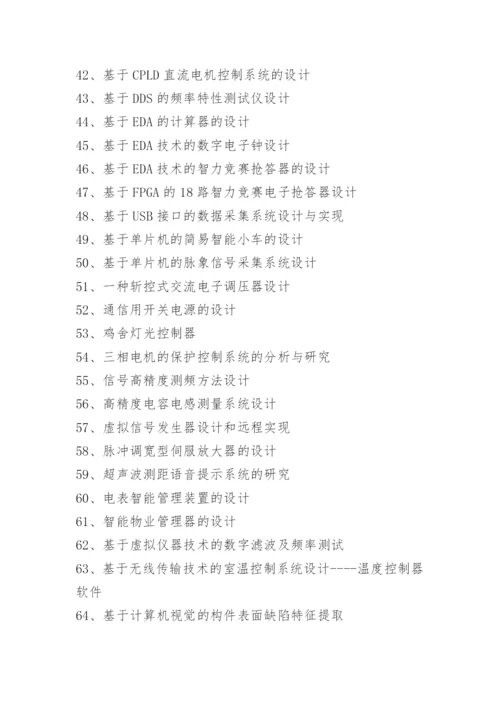 42、基于 CPLD 直流电机控制系统的设计
43、基于 DDS 的频率特性测试仪设计
44、基于 EDA 的计算器的设计
45、基于 EDA 技术的数字电子钟设计
46、基于 EDA 技术的智力竞赛抢答器的设计
47、基于 FPGA 的 18 路智力竞赛电子抢答器设计
48、基于 USB 接口的数据采集系统设计与实现
49、基于单片机的简易智能小车的设计
50、基于单片机的脉象信号采集系统设计
51、一种斩控式交流电子调压器设计
52、通信用开关电源的设计
53、鸡舍灯光控制器
54、三相电机的保护控制系统的分析与研究
55、信号高精度测频方法设计
56、高精度电容电感测量系统设计
57、虚拟信号发生器设计和远程实现
58、脉冲调宽型伺服放大器的设计
59、超声波测距语音提示系统的研究
60、电表智能管理装置的设计
61、智能物业管理器的设计
62、基于虚拟仪器技术的数字滤波及频率测试
63、基于无线传输技术的室温控制系统设计----温度控制器软件
64、基于计算机视觉的构件表面缺陷特征提取